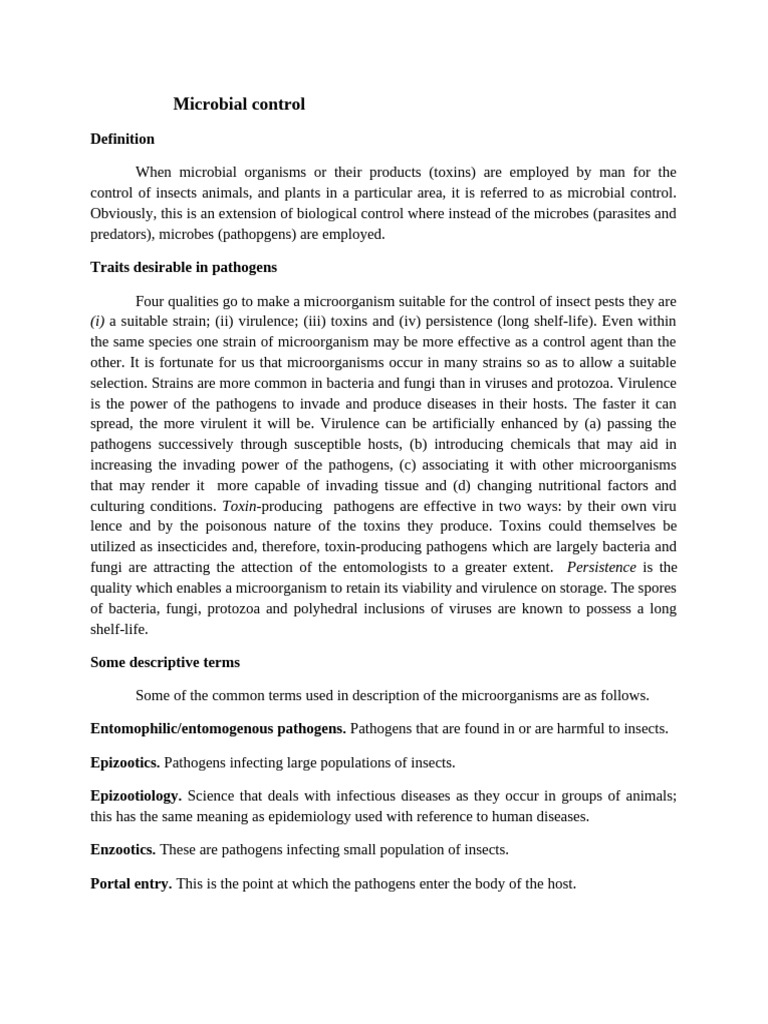 Microbial control

Definition

When microbial organisms or their products (toxins) are employed by man for the control of insects animals, and plants in a particular area, it is referred to as microbial control. Obviously, this is an extension of biological control where instead of the microbes (parasites and predators), microbes (pathopgens) are employed.

Traits desirable in pathogens

Four qualities go to make a microorganism suitable for the control of insect pests they are (i) a suitable strain; (ii) virulence; (iii) toxins and (iv) persistence (long shelf-life). Even within the same species one strain of microorganism may be more effective as a control agent than the other. It is fortunate for us that microorganisms occur in many strains so as to allow a suitable selection. Strains are more common in bacteria and fungi than in viruses and protozoa. Virulence is the power of the pathogens to invade and produce diseases in their hosts. The faster it can spread, the more virulent it will be. Virulence can be artificially enhanced by (a) passing the pathogens successively through susceptible hosts, (b) introducing chemicals that may aid in increasing the invading power of the pathogens, (c) associating it with other microorganisms that may render it more capable of invading tissue and (d) changing nutritional factors and culturing conditions. Toxin-producing pathogens are effective in two ways: by their own viru lence and by the poisonous nature of the toxins they produce. Toxins could themselves be utilized as insecticides and, therefore, toxin-producing pathogens which are largely bacteria and fungi are attracting the attection of the entomologists to a greater extent. Persistence is the quality which enables a microorganism to retain its viability and virulence on storage. The spores of bacteria, fungi, protozoa and polyhedral inclusions of viruses are known to possess a long shelf-life.

Some descriptive terms

Some of the common terms used in description of the microorganisms are as follows.

Entomophilic/entomogenous pathogens. Pathogens that are found in or are harmful to insects.

Epizootics. Pathogens infecting large populations of insects.

Epizootiology. Science that deals with infectious diseases as they occur in groups of animals; this has the same meaning as epidemiology used with reference to human diseases.

Enzootics. These are pathogens infecting small population of insects.

Portal entry. This is the point at which the pathogens enter the body of the host.